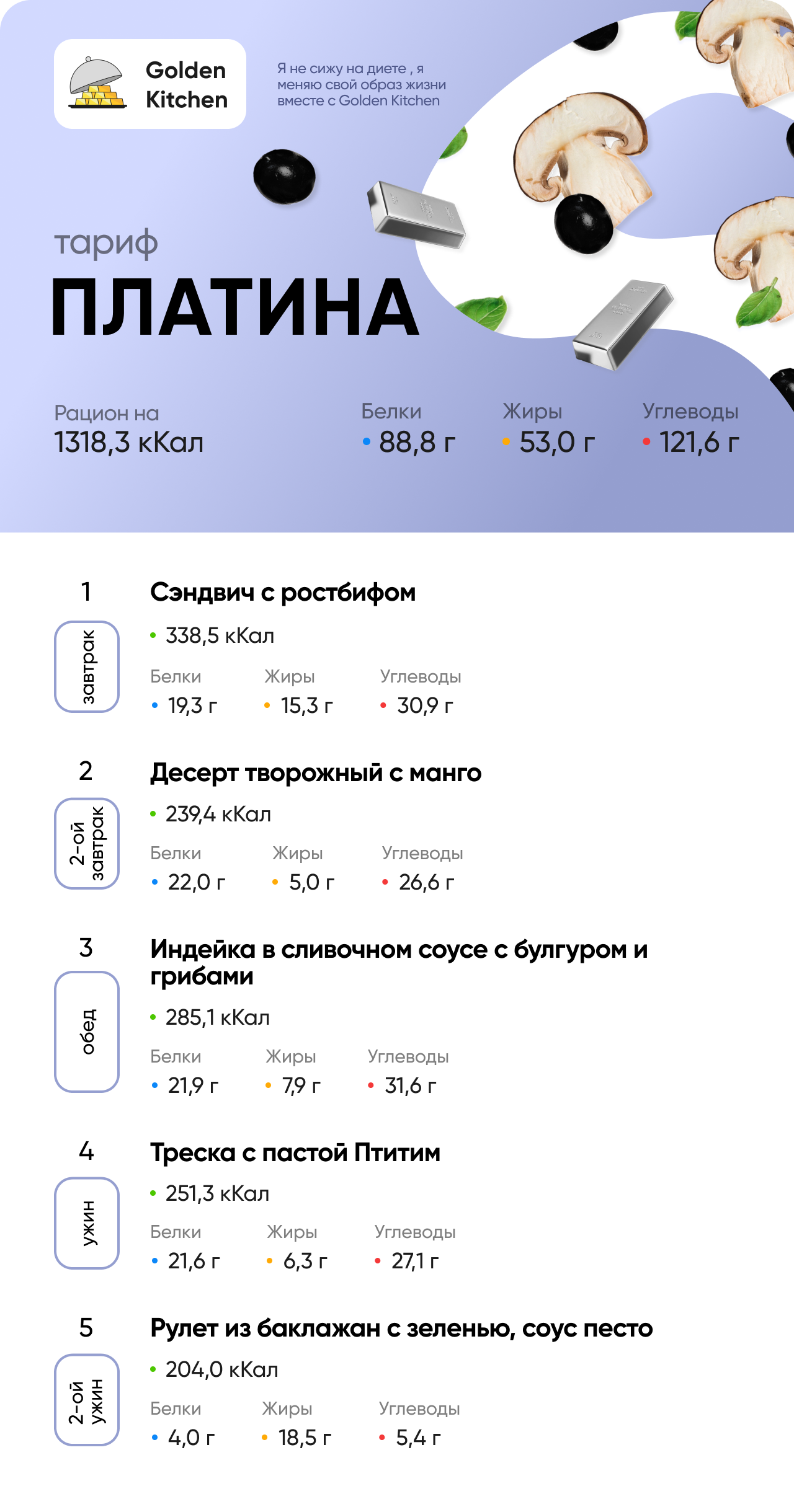 Golden
Kitchen

Я не сижу на диете , я меняю свой образ жизни вместе с Golden Kitchen

тариф
ПЛАТИНА

Рацион на
1318,3 кКал

Белки
• 88,8 г

Жиры
• 53,0 г

Углеводы
• 121,6 г

1
завтрак
Сэндвич с ростбифом
• 338,5 кКал
Белки
• 19,3 г
Жиры
• 15,3 г
Углеводы
• 30,9 г

2
2-ой завтрак
Десерт творожный с манго
• 239,4 кКал
Белки
• 22,0 г
Жиры
• 5,0 г
Углеводы
• 26,6 г

3
обед
Индейка в сливочном соусе с булгуром и грибами
• 285,1 кКал
Белки
• 21,9 г
Жиры
• 7,9 г
Углеводы
• 31,6 г

4
ужин
Треска с пастой Птитим
• 251,3 кКал
Белки
• 21,6 г
Жиры
• 6,3 г
Углеводы
• 27,1 г

5
2-ой ужин
Рулет из баклажан с зеленью, соус песто
• 204,0 кКал
Белки
• 4,0 г
Жиры
• 18,5 г
Углеводы
• 5,4 г